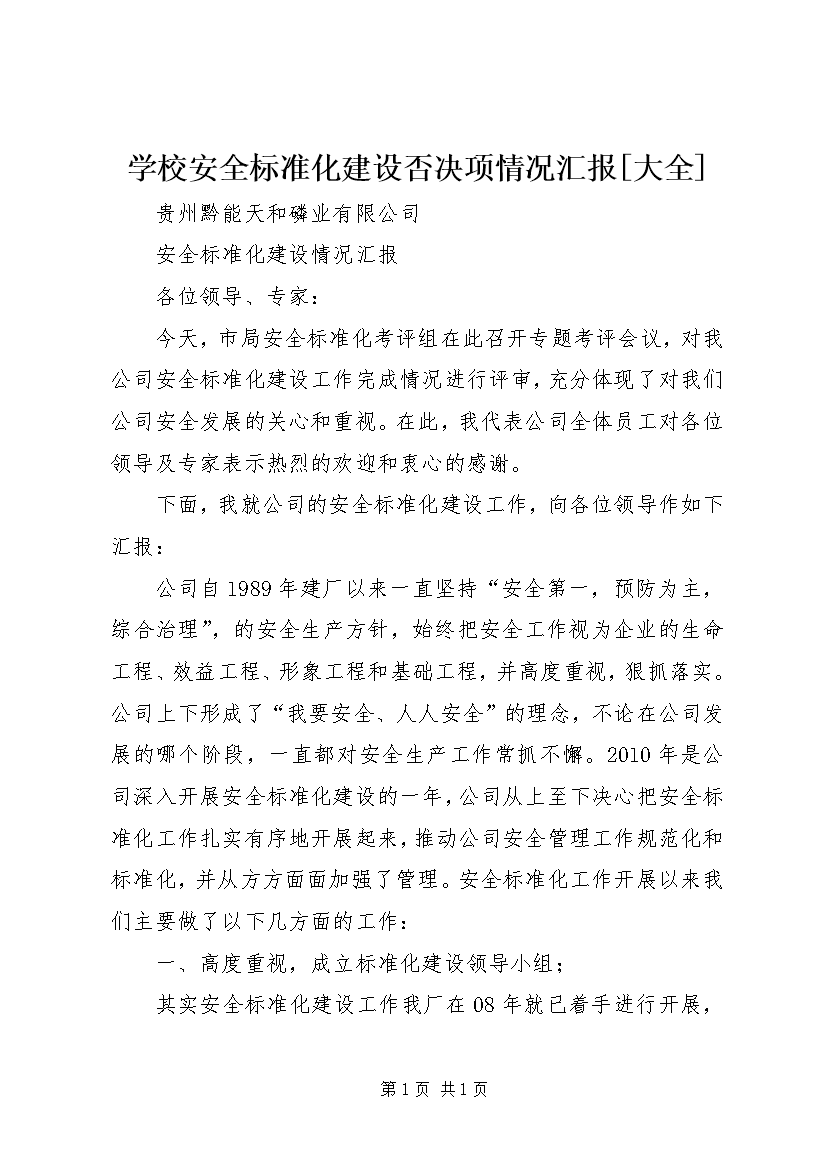 学校安全标准化建设否决项情况汇报[大全]

贵州黔能天和磷业有限公司

安全标准化建设情况汇报

各位领导、专家：

今天，市局安全标准化考评组在此召开专题考评会议，对我公司安全标准化建设工作完成情况进行评审，充分体现了对我们公司安全发展的关心和重视。在此，我代表公司全体员工对各位领导及专家表示热烈的欢迎和衷心的感谢。

下面，我就公司的安全标准化建设工作，向各位领导作如下汇报：

公司自1989年建厂以来一直坚持“安全第一，预防为主，综合治理”，的安全生产方针，始终把安全工作视为企业的生命工程、效益工程、形象工程和基础工程，并高度重视，狠抓落实。公司上下形成了“我要安全、人人安全”的理念，不论在公司发展的哪个阶段，一直都对安全生产工作常抓不懈。2010年是公司深入开展安全标准化建设的一年，公司从上至下决心把安全标准化工作扎实有序地开展起来，推动公司安全管理工作规范化和标准化，并从方方面面加强了管理。安全标准化工作开展以来我们主要做了以下几方面的工作：

一、高度重视，成立标准化建设领导小组；

其实安全标准化建设工作我厂在08年就已着手进行开展，

第1页 共1页